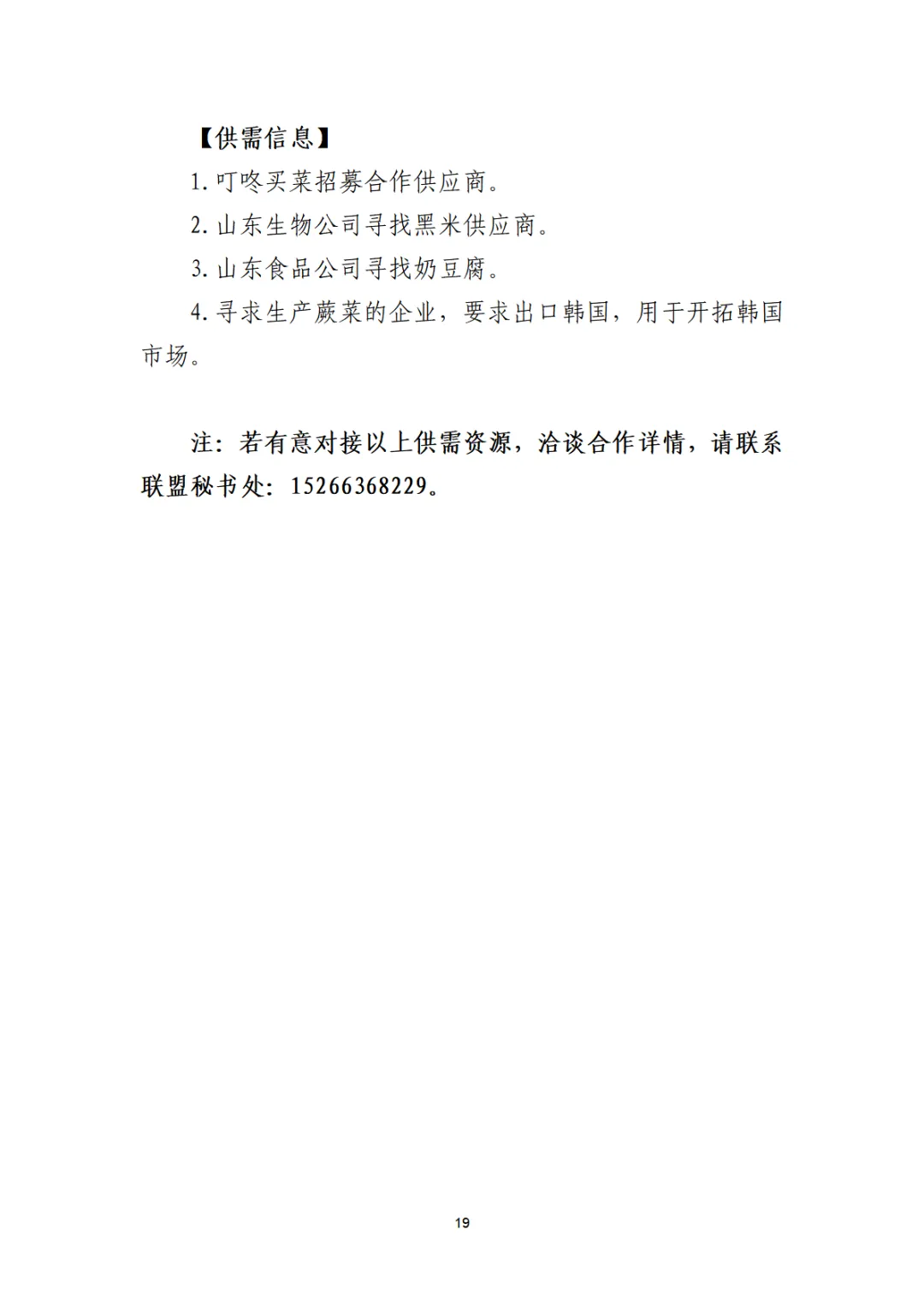 【供需信息】

1. 叮咚买菜招募合作供应商。

2. 山东生物公司寻找黑米供应商。

3. 山东食品公司寻找奶豆腐。

4. 寻求生产蕨菜的企业，要求出口韩国，用于开拓韩国市场。

注：若有意对接以上供需资源，洽谈合作详情，请联系联盟秘书处：15266368229。

19